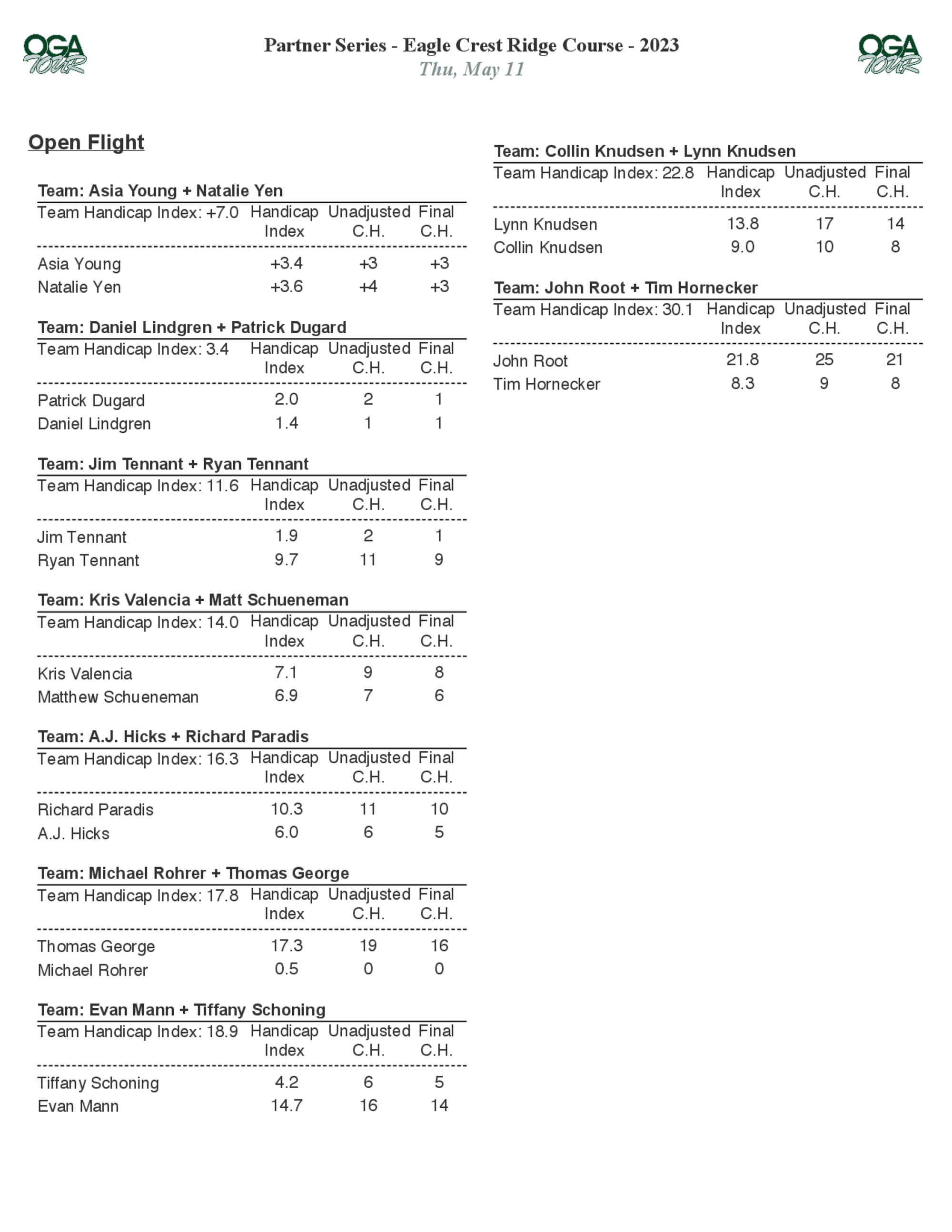 OGA TOUR

Partner Series - Eagle Crest Ridge Course - 2023
Thu, May 11

OGA TOUR

Open Flight

Team: Asia Young + Natalie Yen

| Team Handicap Index: +7.0 | Handicap Index | Unadjusted C.H. | Final C.H. |
|---|---|---|---|
| Asia Young | +3.4 | +3 | +3 |
| Natalie Yen | +3.6 | +4 | +3 |

Team: Daniel Lindgren + Patrick Dugard

| Team Handicap Index: 3.4 | Handicap Index | Unadjusted C.H. | Final C.H. |
|---|---|---|---|
| Patrick Dugard | 2.0 | 2 | 1 |
| Daniel Lindgren | 1.4 | 1 | 1 |

Team: Jim Tennant + Ryan Tennant

| Team Handicap Index: 11.6 | Handicap Index | Unadjusted C.H. | Final C.H. |
|---|---|---|---|
| Jim Tennant | 1.9 | 2 | 1 |
| Ryan Tennant | 9.7 | 11 | 9 |

Team: Kris Valencia + Matt Schueneman

| Team Handicap Index: 14.0 | Handicap Index | Unadjusted C.H. | Final C.H. |
|---|---|---|---|
| Kris Valencia | 7.1 | 9 | 8 |
| Matthew Schueneman | 6.9 | 7 | 6 |

Team: A.J. Hicks + Richard Paradis

| Team Handicap Index: 16.3 | Handicap Index | Unadjusted C.H. | Final C.H. |
|---|---|---|---|
| Richard Paradis | 10.3 | 11 | 10 |
| A.J. Hicks | 6.0 | 6 | 5 |

Team: Michael Rohrer + Thomas George

| Team Handicap Index: 17.8 | Handicap Index | Unadjusted C.H. | Final C.H. |
|---|---|---|---|
| Thomas George | 17.3 | 19 | 16 |
| Michael Rohrer | 0.5 | 0 | 0 |

Team: Evan Mann + Tiffany Schoning

| Team Handicap Index: 18.9 | Handicap Index | Unadjusted C.H. | Final C.H. |
|---|---|---|---|
| Tiffany Schoning | 4.2 | 6 | 5 |
| Evan Mann | 14.7 | 16 | 14 |

Team: Collin Knudsen + Lynn Knudsen

| Team Handicap Index: 22.8 | Handicap Index | Unadjusted C.H. | Final C.H. |
|---|---|---|---|
| Lynn Knudsen | 13.8 | 17 | 14 |
| Collin Knudsen | 9.0 | 10 | 8 |

Team: John Root + Tim Hornecker

| Team Handicap Index: 30.1 | Handicap Index | Unadjusted C.H. | Final C.H. |
|---|---|---|---|
| John Root | 21.8 | 25 | 21 |
| Tim Hornecker | 8.3 | 9 | 8 |